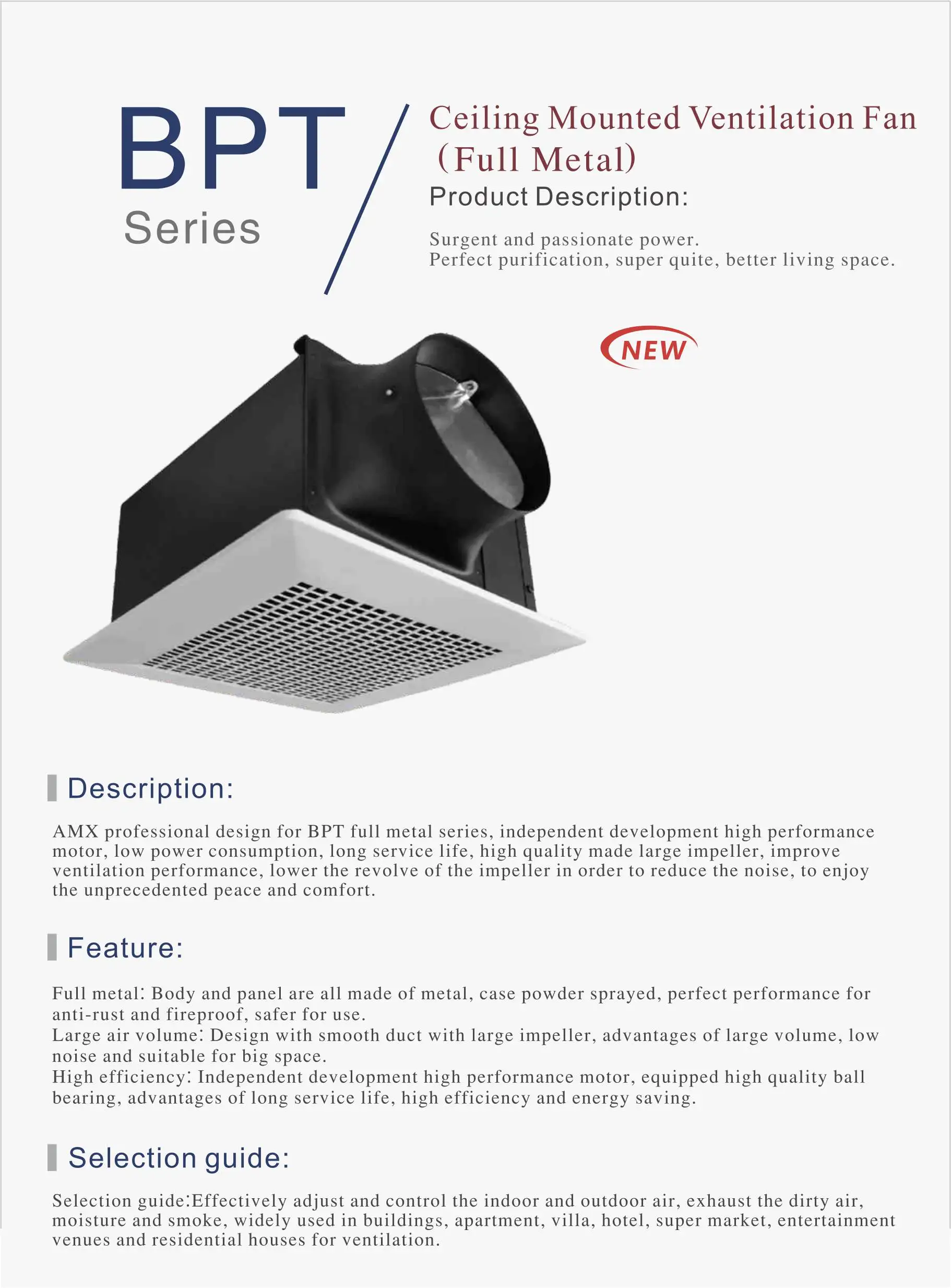 BPT
Series

Ceiling Mounted Ventilation Fan
（Full Metal）
Product Description:

Surgent and passionate power.
Perfect purification, super quite, better living space.

NEW

Description:

AMX professional design for BPT full metal series, independent development high performance motor, low power consumption, long service life, high quality made large impeller, improve ventilation performance, lower the revolve of the impeller in order to reduce the noise, to enjoy the unprecedented peace and comfort.

Feature:

Full metal: Body and panel are all made of metal, case powder sprayed, perfect performance for anti-rust and fireproof, safer for use.
Large air volume: Design with smooth duct with large impeller, advantages of large volume, low noise and suitable for big space.
High efficiency: Independent development high performance motor, equipped high quality ball bearing, advantages of long service life, high efficiency and energy saving.

Selection guide:

Selection guide:Effectively adjust and control the indoor and outdoor air, exhaust the dirty air, moisture and smoke, widely used in buildings, apartment, villa, hotel, super market, entertainment venues and residential houses for ventilation.